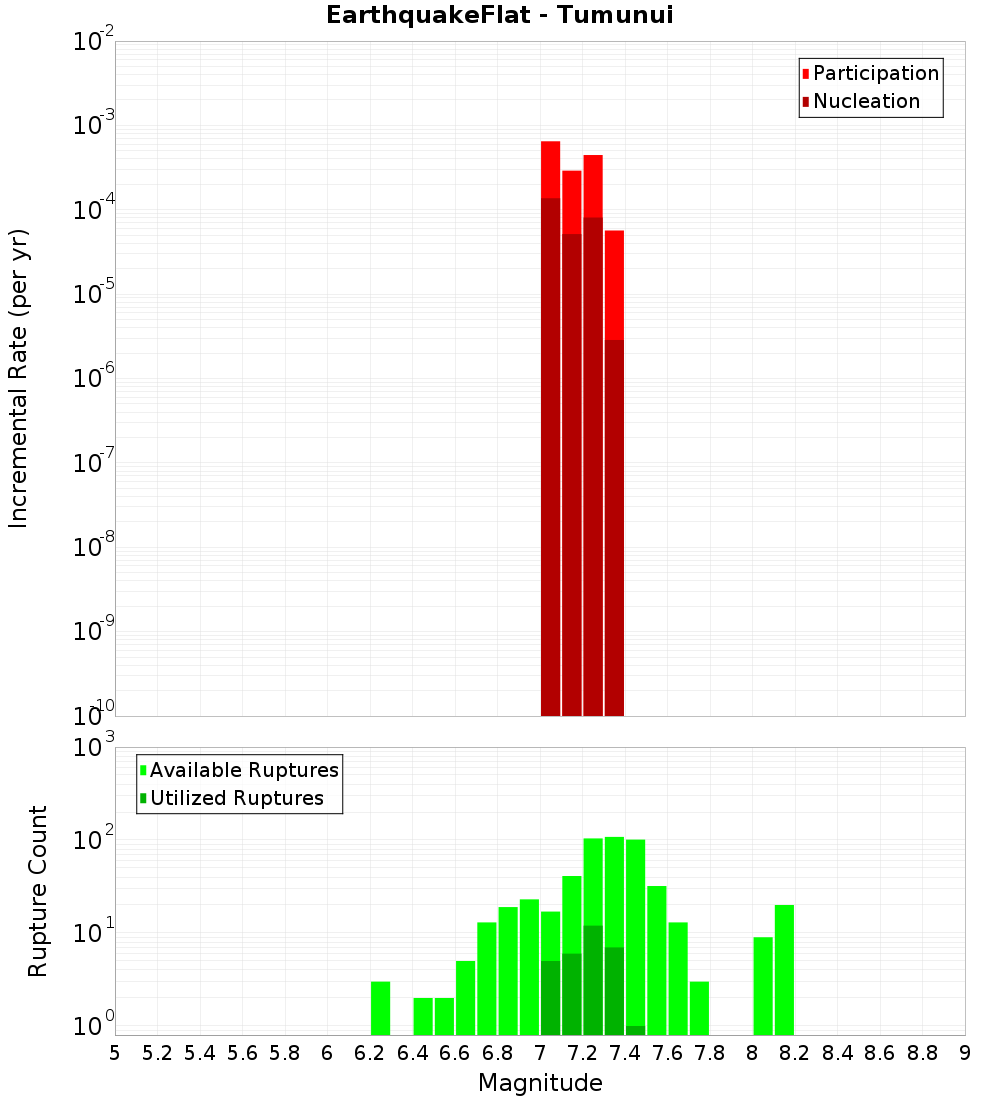 EarthquakeFlat - Tumunui

Participation
Nucleation

Incremental Rate (per yr)

$10^{-2}$
$10^{-3}$
$10^{-4}$
$10^{-5}$
$10^{-6}$
$10^{-7}$
$10^{-8}$
$10^{-9}$
$10^{-10}$

Available Ruptures
Utilized Ruptures

Rupture Count

$10^{3}$
$10^{2}$
$10^{1}$
$10^{0}$

5 5.2 5.4 5.6 5.8 6 6.2 6.4 6.6 6.8 7 7.2 7.4 7.6 7.8 8 8.2 8.4 8.6 8.8 9

Magnitude